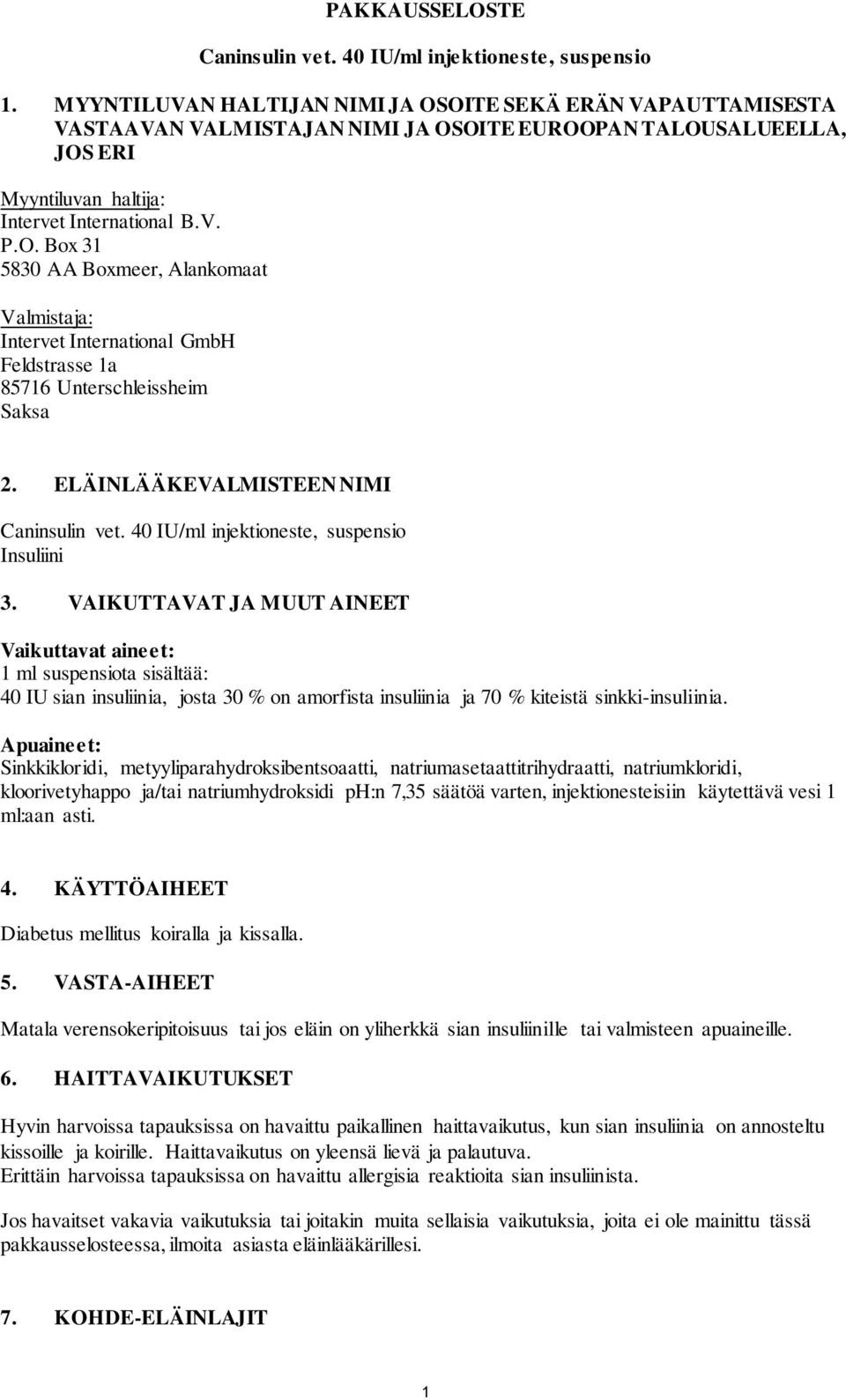 PAKKAUSSELOSTE

Caninsulin vet. 40 IU/ml injektioneste, suspensio

1. MYYNTILUVAN HALTIJAN NIMI JA OSOITE SEKÄ ERÄN VAPAUTTAMISESTA VASTAAVAN VALMISTAJAN NIMI JA OSOITE EUROOPAN TALOUSALUEELLA, JOS ERI

Myyntiluvan haltija:
Intervet International B.V.
P.O. Box 31
5830 AA Boxmeer, Alankomaat

Valmistaja:
Intervet International GmbH
Feldstrasse 1a
85716 Unterschleissheim
Saksa

2. ELÄINLÄÄKEVALMISTEEN NIMI

Caninsulin vet. 40 IU/ml injektioneste, suspensio
Insuliini

3. VAIKUTTAVAT JA MUUT AINEET

Vaikuttavat aineet:
1 ml suspensiota sisältää:
40 IU sian insuliinia, josta 30 % on amorfista insuliinia ja 70 % kiteistä sinkki-insuliinia.

Apuaineet:
Sinkkikloridi, metyyliparahydroksibentsoaatti, natriumasetaattitrihydraatti, natriumkloridi, kloorivetyhappo ja/tai natriumhydroksidi ph:n 7,35 säätöä varten, injektionesteisiin käytettävä vesi 1 ml:aan asti.

4. KÄYTTÖAIHEET

Diabetus mellitus koiralla ja kissalla.

5. VASTA-AIHEET

Matala verensokeripitoisuus tai jos eläin on yliherkkä sian insuliinille tai valmisteen apuaineille.

6. HAITTAVAIKUTUKSET

Hyvin harvoissa tapauksissa on havaittu paikallinen haittavaikutus, kun sian insuliinia on annosteltu kissoille ja koirille. Haittavaikutus on yleensä lievä ja palautuva.
Erittäin harvoissa tapauksissa on havaittu allergisia reaktioita sian insuliinista.

Jos havaitset vakavia vaikutuksia tai joitakin muita sellaisia vaikutuksia, joita ei ole mainittu tässä pakkausselosteessa, ilmoita asiasta eläinlääkärillesi.

7. KOHDE-ELÄINLAJIT

1